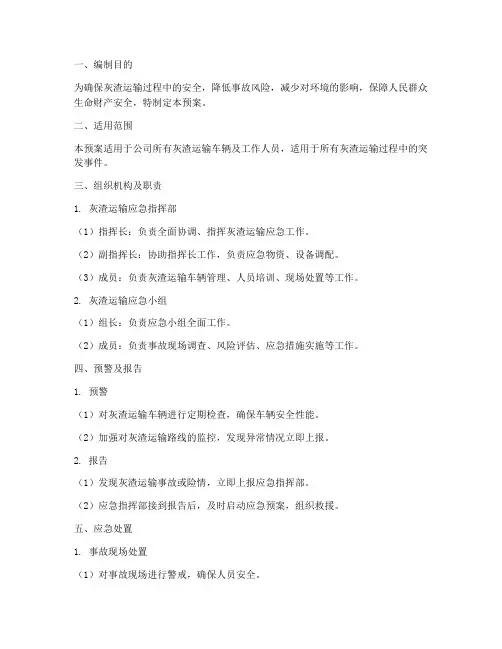 一、编制目的

为确保灰渣运输过程中的安全，降低事故风险，减少对环境的影响，保障人民群众生命财产安全，特制定本预案。

二、适用范围

本预案适用于公司所有灰渣运输车辆及工作人员，适用于所有灰渣运输过程中的突发事件。

三、组织机构及职责

1. 灰渣运输应急指挥部

（1）指挥长：负责全面协调、指挥灰渣运输应急工作。

（2）副指挥长：协助指挥长工作，负责应急物资、设备调配。

（3）成员：负责灰渣运输车辆管理、人员培训、现场处置等工作。

2. 灰渣运输应急小组

（1）组长：负责应急小组全面工作。

（2）成员：负责事故现场调查、风险评估、应急措施实施等工作。

四、预警及报告

1. 预警

（1）对灰渣运输车辆进行定期检查，确保车辆安全性能。

（2）加强对灰渣运输路线的监控，发现异常情况立即上报。

2. 报告

（1）发现灰渣运输事故或险情，立即上报应急指挥部。

（2）应急指挥部接到报告后，及时启动应急预案，组织救援。

五、应急处置

1. 事故现场处置

（1）对事故现场进行警戒，确保人员安全。